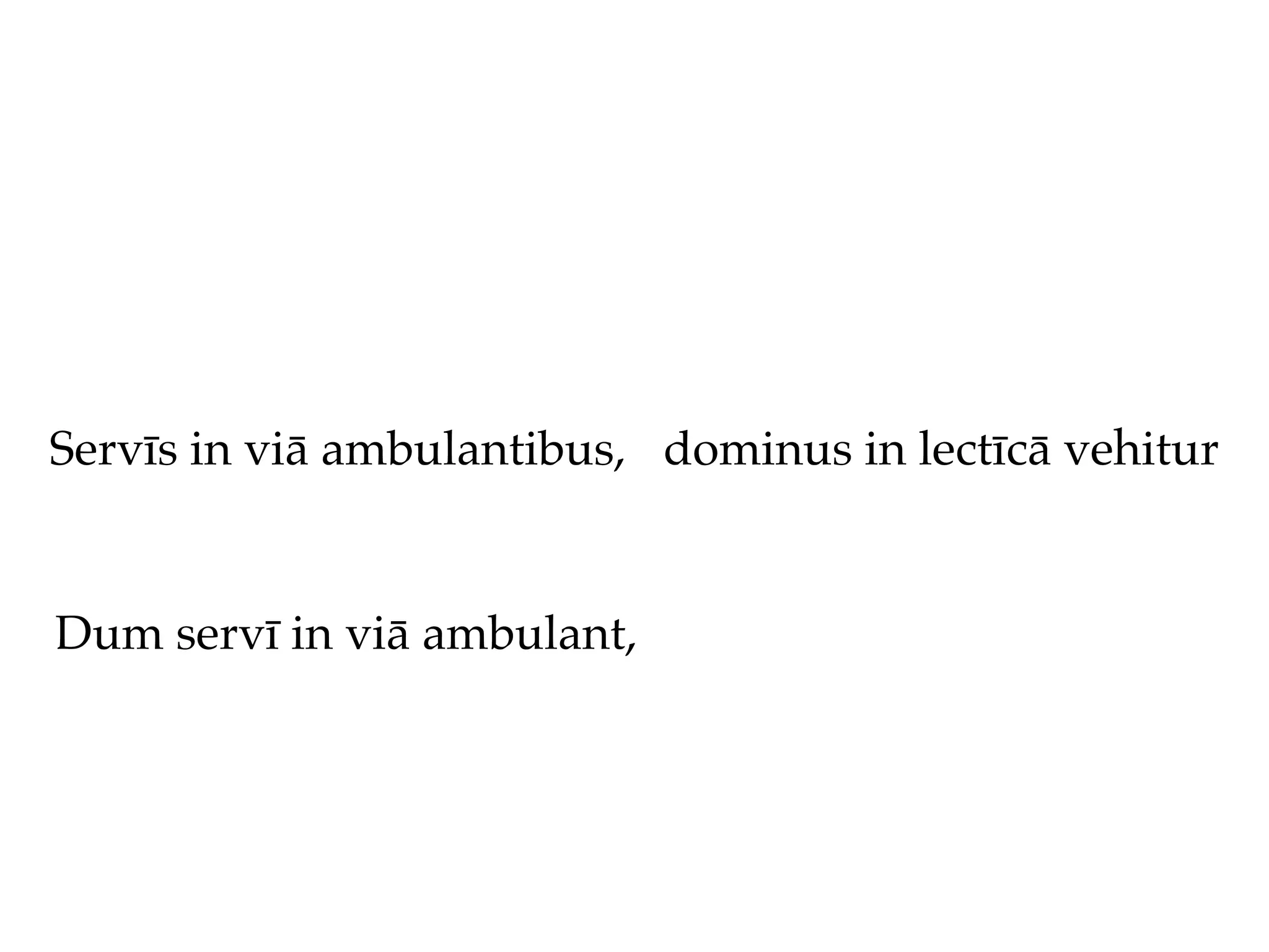 Servīs in viā ambulantibus,   dominus in lectīcā vehitur

Dum servī in viā ambulant,